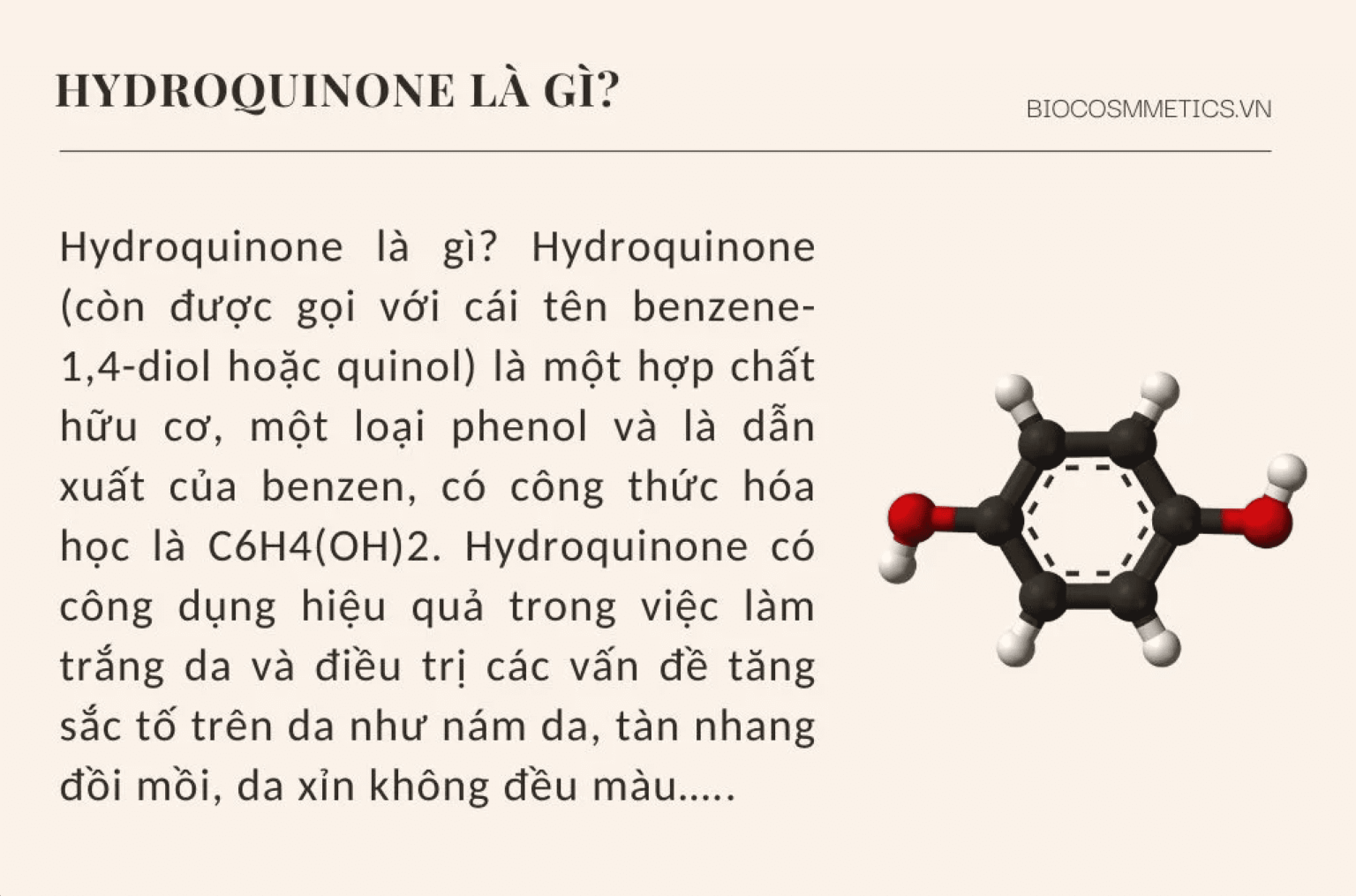 HYDROQUINONE LÀ GÌ?

BIOCOSMMETICS.VN

Hydroquinone là gì? Hydroquinone (còn được gọi với cái tên benzene-1,4-diol hoặc quinol) là một hợp chất hữu cơ, một loại phenol và là dẫn xuất của benzen, có công thức hóa học là C6H4(OH)2. Hydroquinone có công dụng hiệu quả trong việc làm trắng da và điều trị các vấn đề tăng sắc tố trên da như nám da, tàn nhang đồi mồi, da xỉn không đều màu.....